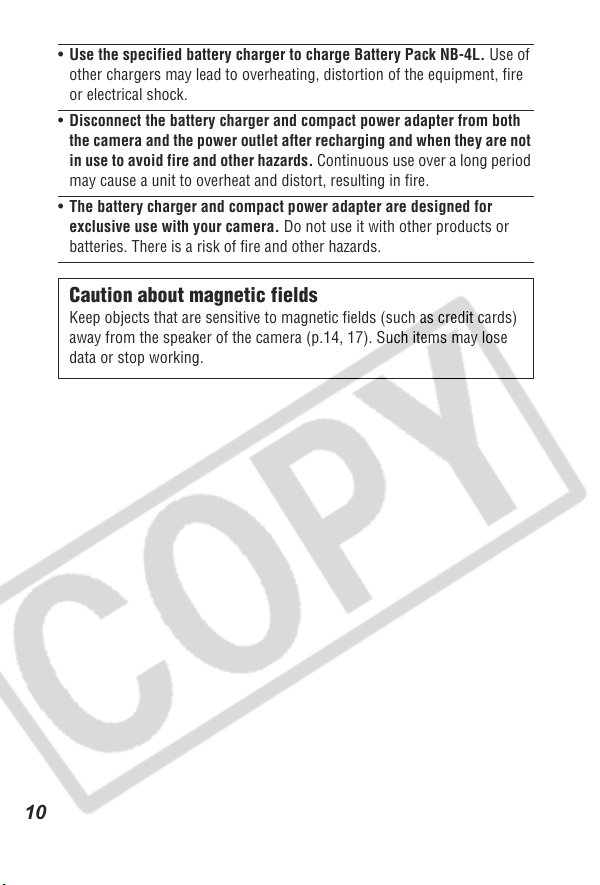 • Use the specified battery charger to charge Battery Pack NB-4L. Use of other chargers may lead to overheating, distortion of the equipment, fire or electrical shock.

• Disconnect the battery charger and compact power adapter from both the camera and the power outlet after recharging and when they are not in use to avoid fire and other hazards. Continuous use over a long period may cause a unit to overheat and distort, resulting in fire.

• The battery charger and compact power adapter are designed for exclusive use with your camera. Do not use it with other products or batteries. There is a risk of fire and other hazards.

Caution about magnetic fields
Keep objects that are sensitive to magnetic fields (such as credit cards) away from the speaker of the camera (p.14, 17). Such items may lose data or stop working.

10

COPY